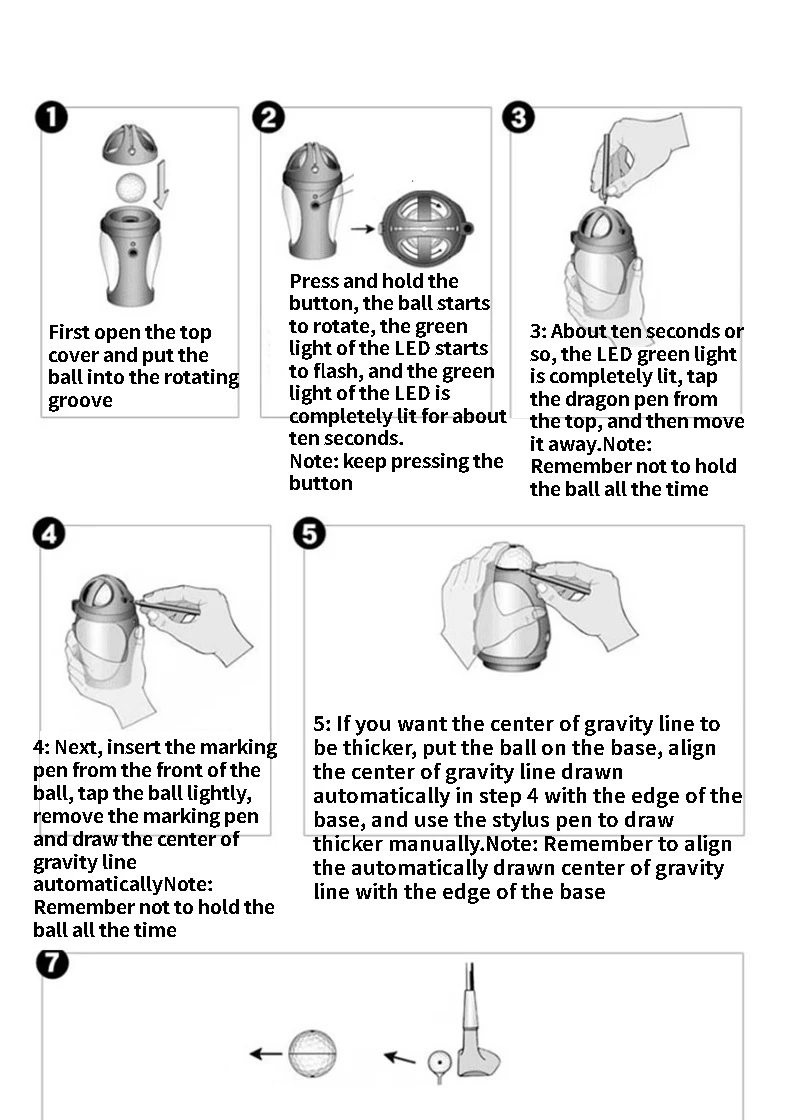 1

First open the top cover and put the ball into the rotating groove

2

Press and hold the button, the ball starts to rotate, the green light of the LED starts to flash, and the green light of the LED is completely lit for about ten seconds.
Note: keep pressing the button

3

3: About ten seconds or so, the LED green light is completely lit, tap the dragon pen from the top, and then move it away.Note: Remember not to hold the ball all the time

4

4: Next, insert the marking pen from the front of the ball, tap the ball lightly, remove the marking pen and draw the center of gravity line automaticallyNote: Remember not to hold the ball all the time

5

5: If you want the center of gravity line to be thicker, put the ball on the base, align the center of gravity line drawn automatically in step 4 with the edge of the base, and use the stylus pen to draw thicker manually.Note: Remember to align the automatically drawn center of gravity line with the edge of the base

7